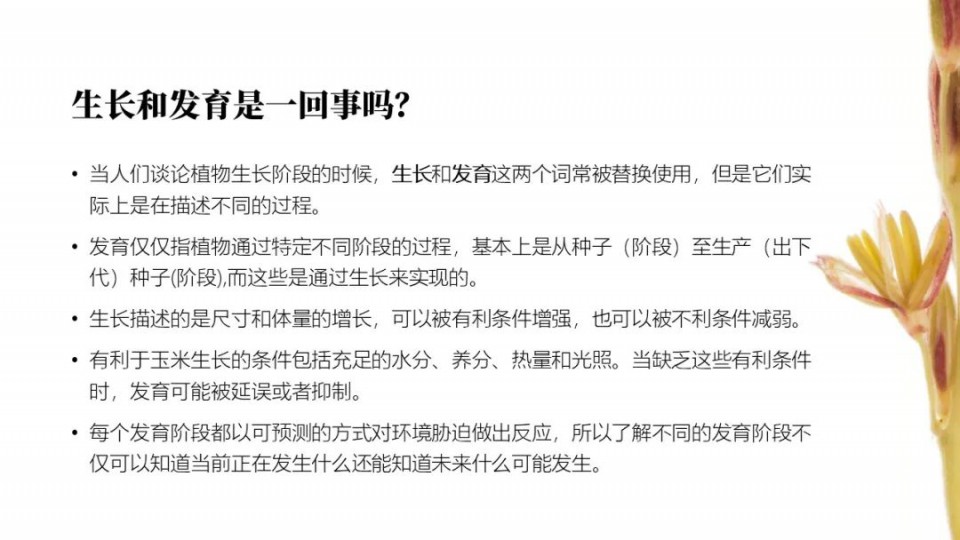 生长和发育是一回事吗?

• 当人们谈论植物生长阶段的时候，生长和发育这两个词常被替换使用，但是它们实际上是在描述不同的过程。

• 发育仅仅指植物通过特定不同阶段的过程，基本上是从种子（阶段）至生产（出下代）种子(阶段),而这些是通过生长来实现的。

• 生长描述的是尺寸和体量的增长，可以被有利条件增强，也可以被不利条件减弱。

• 有利于玉米生长的条件包括充足的水分、养分、热量和光照。当缺乏这些有利条件时，发育可能被延误或者抑制。

• 每个发育阶段都以可预测的方式对环境胁迫做出反应，所以了解不同的发育阶段不仅可以知道当前正在发生什么还能知道未来什么可能发生。